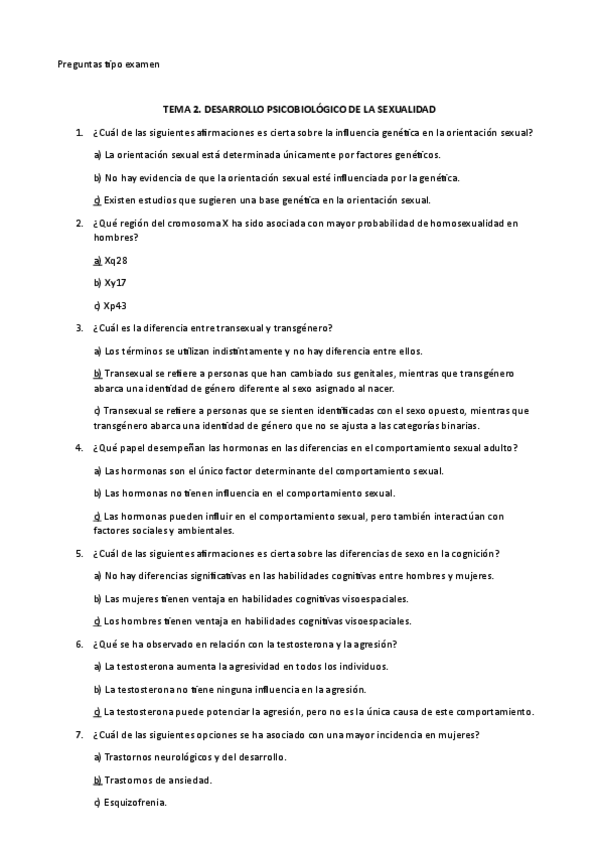 Preguntas tipo examen

TEMA 2. DESARROLLO PSICOBIOLÓGICO DE LA SEXUALIDAD

1. ¿Cuál de las siguientes afirmaciones es cierta sobre la influencia genética en la orientación sexual?

a) La orientación sexual está determinada únicamente por factores genéticos.

b) No hay evidencia de que la orientación sexual esté influenciada por la genética.

c) Existen estudios que sugieren una base genética en la orientación sexual.

2. ¿Qué región del cromosoma X ha sido asociada con mayor probabilidad de homosexualidad en hombres?

a) Xq28

b) Xy17

c) Xp43

3. ¿Cuál es la diferencia entre transexual y transgénero?

a) Los términos se utilizan indistintamente y no hay diferencia entre ellos.

b) Transexual se refiere a personas que han cambiado sus genitales, mientras que transgénero abarca una identidad de género diferente al sexo asignado al nacer.

c) Transexual se refiere a personas que se sienten identificadas con el sexo opuesto, mientras que transgénero abarca una identidad de género que no se ajusta a las categorías binarias.

4. ¿Qué papel desempeñan las hormonas en las diferencias en el comportamiento sexual adulto?

a) Las hormonas son el único factor determinante del comportamiento sexual.

b) Las hormonas no tienen influencia en el comportamiento sexual.

c) Las hormonas pueden influir en el comportamiento sexual, pero también interactúan con factores sociales y ambientales.

5. ¿Cuál de las siguientes afirmaciones es cierta sobre las diferencias de sexo en la cognición?

a) No hay diferencias significativas en las habilidades cognitivas entre hombres y mujeres.

b) Las mujeres tienen ventaja en habilidades cognitivas visoespaciales.

c) Los hombres tienen ventaja en habilidades cognitivas visoespaciales.

6. ¿Qué se ha observado en relación con la testosterona y la agresión?

a) La testosterona aumenta la agresividad en todos los individuos.

b) La testosterona no tiene ninguna influencia en la agresión.

c) La testosterona puede potenciar la agresión, pero no es la única causa de este comportamiento.

7. ¿Cuál de las siguientes opciones se ha asociado con una mayor incidencia en mujeres?

a) Trastornos neurológicos y del desarrollo.

b) Trastornos de ansiedad.

c) Esquizofrenia.